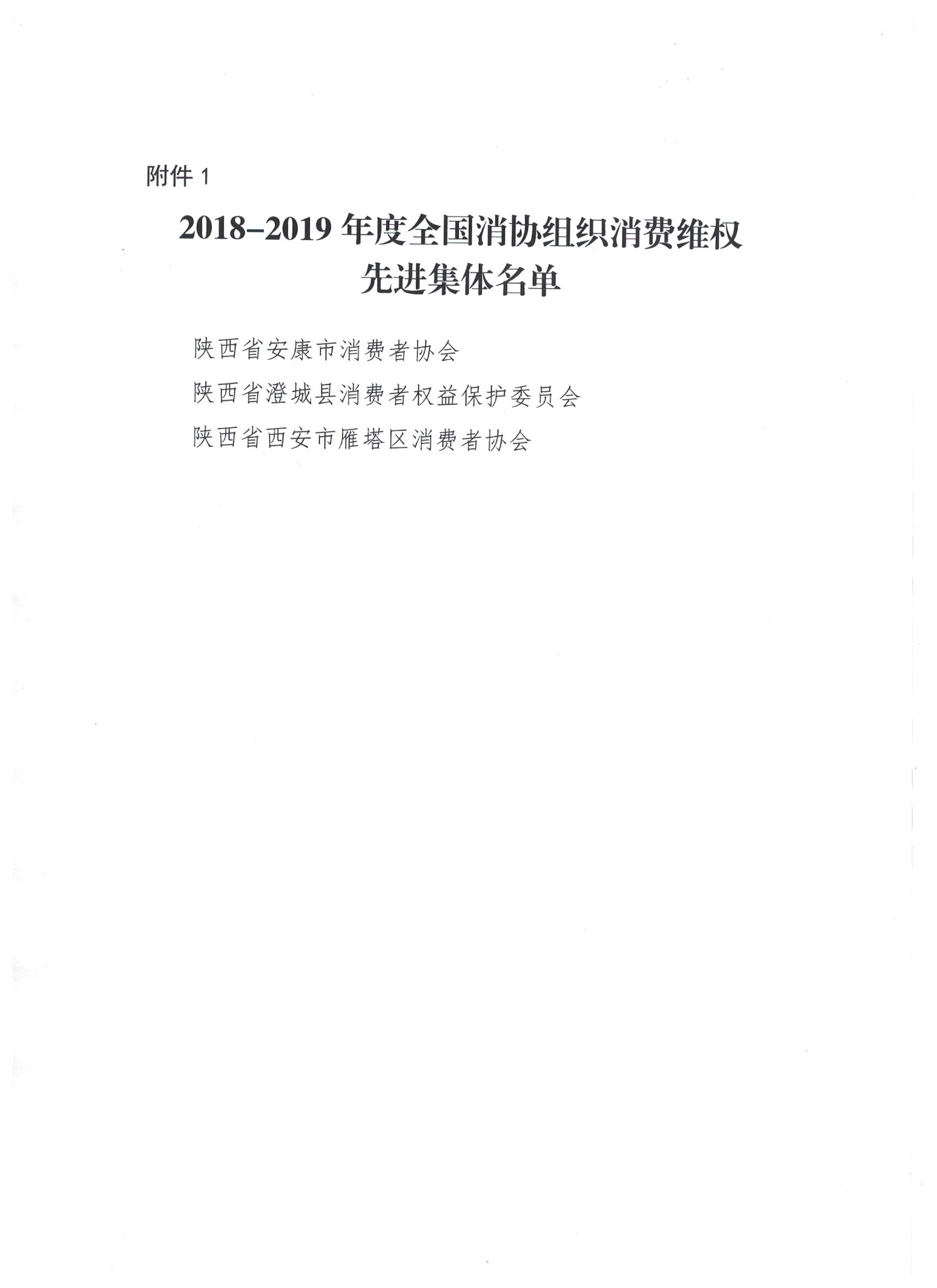 附件1

2018–2019年度全国消协组织消费维权
先进集体名单

陕西省安康市消费者协会
陕西省澄城县消费者权益保护委员会
陕西省西安市雁塔区消费者协会